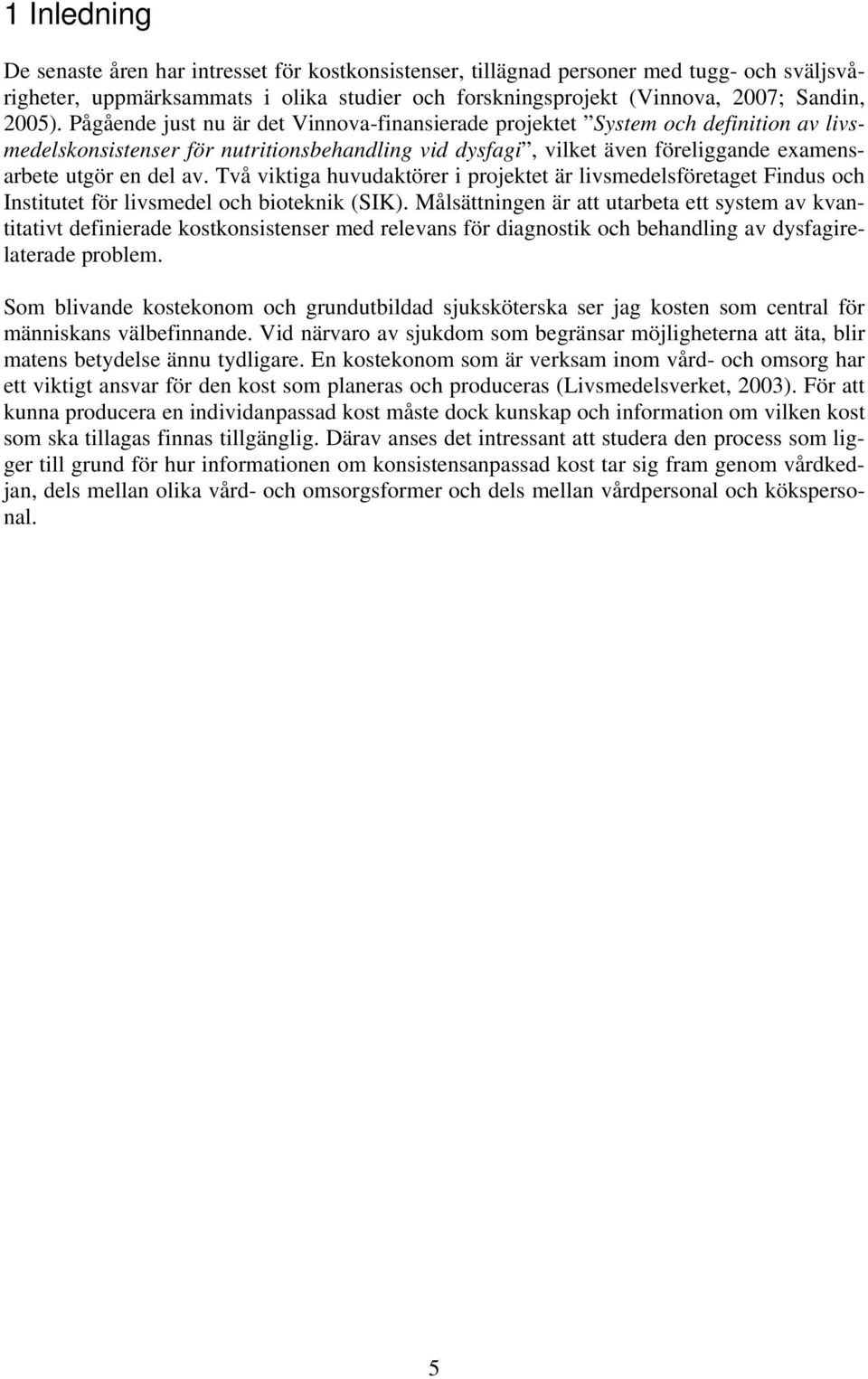 1 Inledning

De senaste åren har intresset för kostkonsistenser, tillägnad personer med tugg- och sväljsvårigheter, uppmärksammats i olika studier och forskningsprojekt (Vinnova, 2007; Sandin, 2005). Pågående just nu är det Vinnova-finansierade projektet ”System och definition av livsmedelskonsistenser för nutritionsbehandling vid dysfagi”, vilket även föreliggande examensarbete utgör en del av. Två viktiga huvudaktörer i projektet är livsmedelsföretaget Findus och Institutet för livsmedel och bioteknik (SIK). Målsättningen är att utarbeta ett system av kvantitativt definierade kostkonsistenser med relevans för diagnostik och behandling av dysfagirelaterade problem.

Som blivande kostekonom och grundutbildad sjuksköterska ser jag kosten som central för människans välbefinnande. Vid närvaro av sjukdom som begränsar möjligheterna att äta, blir matens betydelse ännu tydligare. En kostekonom som är verksam inom vård- och omsorg har ett viktigt ansvar för den kost som planeras och produceras (Livsmedelsverket, 2003). För att kunna producera en individanpassad kost måste dock kunskap och information om vilken kost som ska tillagas finnas tillgänglig. Därav anses det intressant att studera den process som ligger till grund för hur informationen om konsistensanpassad kost tar sig fram genom vårdkedjan, dels mellan olika vård- och omsorgsformer och dels mellan vårdpersonal och kökspersonal.

5